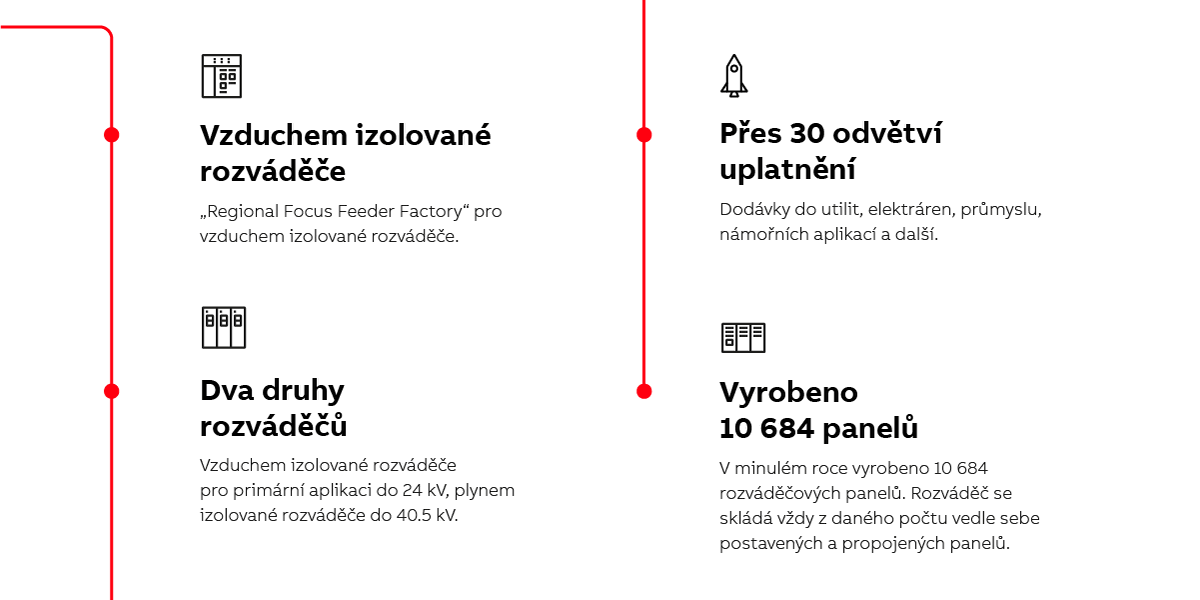 Vzduchem izolované rozváděče

„Regional Focus Feeder Factory“ pro vzduchem izolované rozváděče.

Dva druhy rozváděčů

Vzduchem izolované rozváděče pro primární aplikaci do 24 kV, plynem izolované rozváděče do 40.5 kV.

Přes 30 odvětví uplatnění

Dodávky do utilit, elektráren, průmyslu, námořních aplikací a další.

Vyrobeno 10 684 panelů

V minulém roce vyrobeno 10 684 rozváděčových panelů. Rozváděč se skládá vždy z daného počtu vedle sebe postavených a propojených panelů.